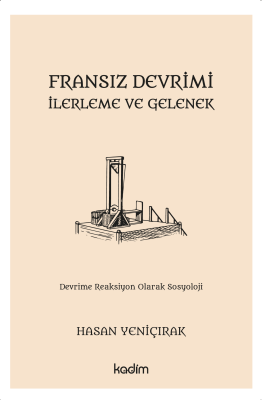 FRANSIZ DEVRİMİ
İLERLEME VE GELENEK

Devrime Reaksiyon Olarak Sosyoloji

HASAN YENİÇIRAK

kadim